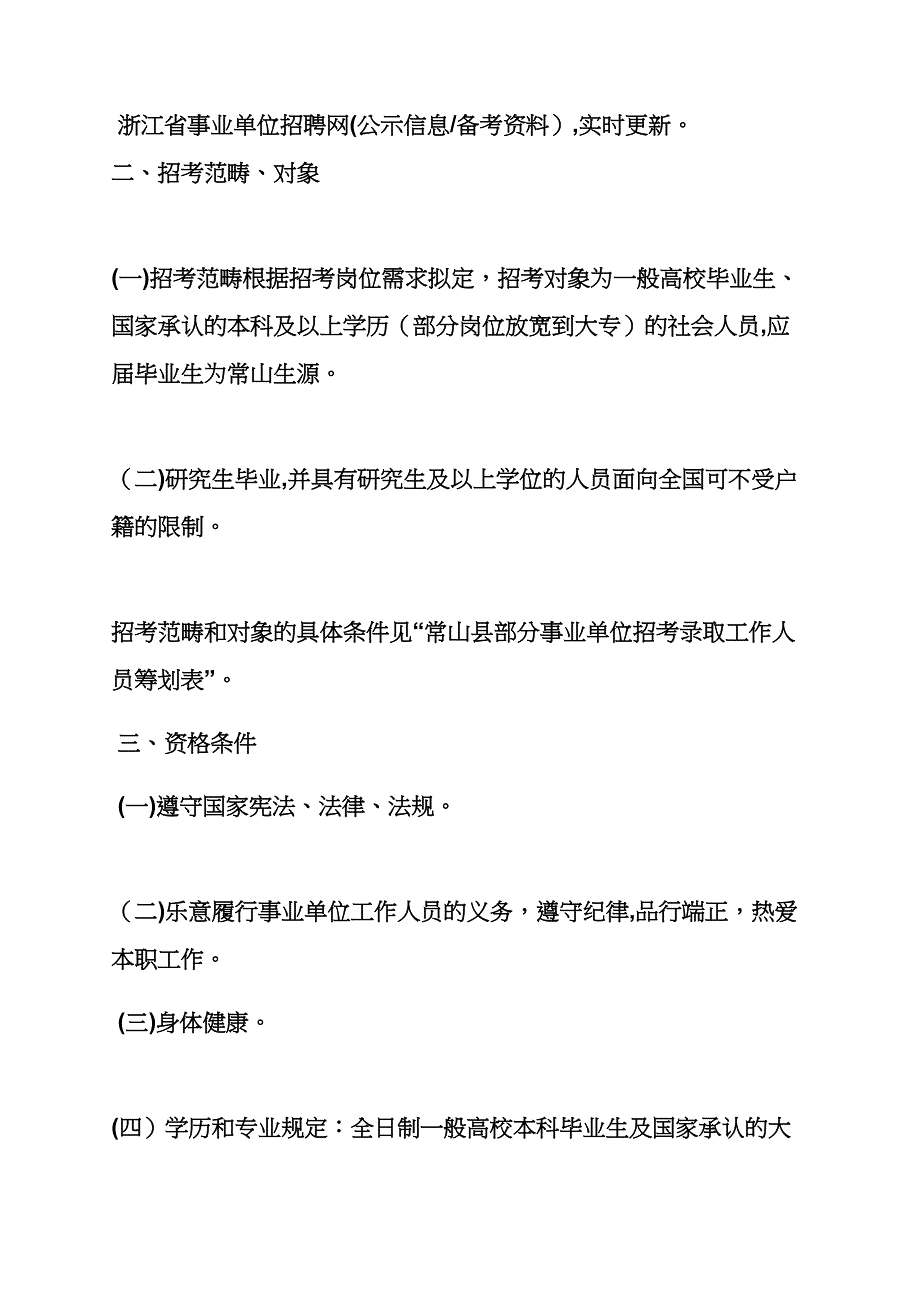 浙江省事业单位招聘网(公示信息/备考资料）,实时更新。

二、招考范畴、对象

(一)招考范畴根据招考岗位需求拟定，招考对象为一般高校毕业生、国家承认的本科及以上学历（部分岗位放宽到大专）的社会人员,应届毕业生为常山生源。

（二)研究生毕业,并具有研究生及以上学位的人员面向全国可不受户籍的限制。

招考范畴和对象的具体条件见“常山县部分事业单位招考录取工作人员筹划表”。

三、资格条件

(一)遵守国家宪法、法律、法规。

（二)乐意履行事业单位工作人员的义务，遵守纪律,品行端正，热爱本职工作。

(三)身体健康。

(四）学历和专业规定：全日制一般高校本科毕业生及国家承认的大